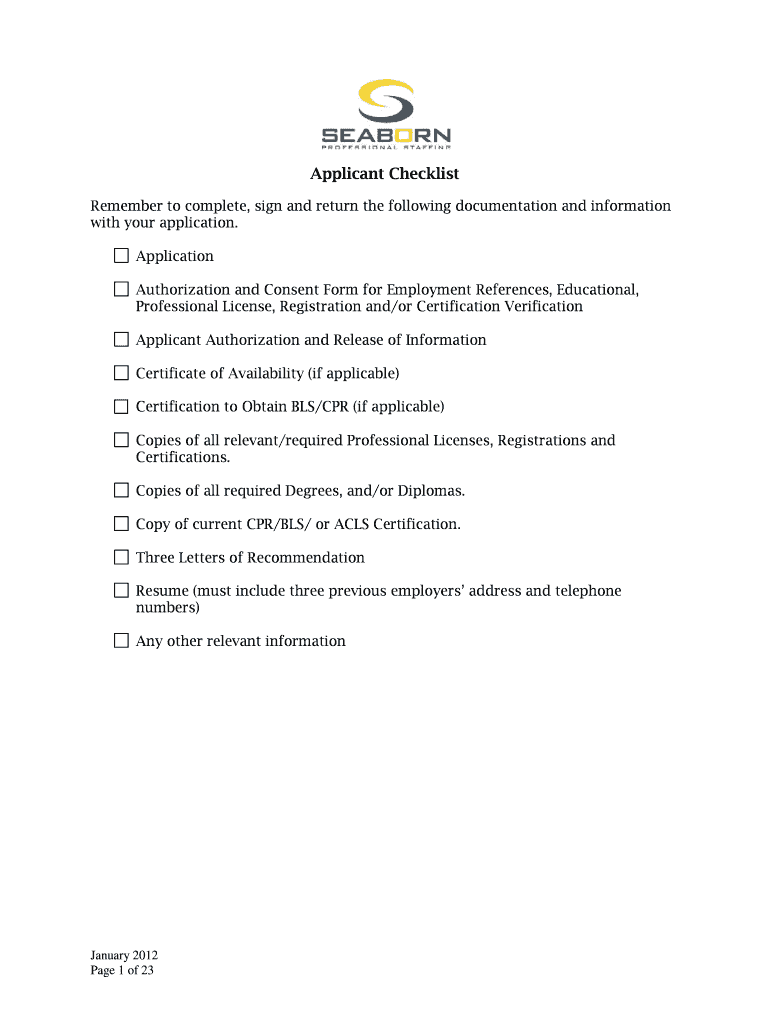 SEABORN
PROFESSIONAL STAFFING

Applicant Checklist

Remember to complete, sign and return the following documentation and information with your application.

☐ Application

☐ Authorization and Consent Form for Employment References, Educational, Professional License, Registration and/or Certification Verification

☐ Applicant Authorization and Release of Information

☐ Certificate of Availability (if applicable)

☐ Certification to Obtain BLS/CPR (if applicable)

☐ Copies of all relevant/required Professional Licenses, Registrations and Certifications.

☐ Copies of all required Degrees, and/or Diplomas.

☐ Copy of current CPR/BLS/ or ACLS Certification.

☐ Three Letters of Recommendation

☐ Resume (must include three previous employers' address and telephone numbers)

☐ Any other relevant information

January 2012
Page 1 of 23